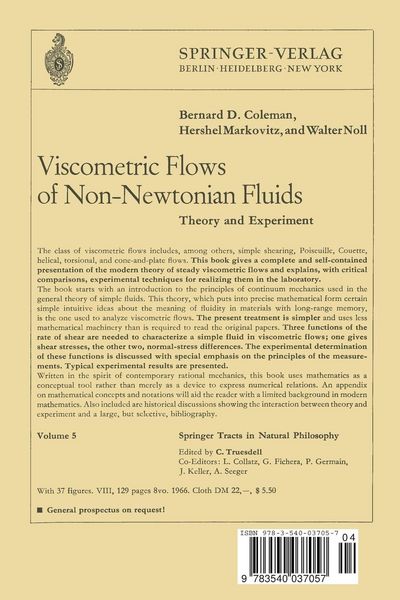 SPRINGER-VERLAG
BERLIN · HEIDELBERG · NEW YORK

Bernard D. Coleman,
Hershel Markovitz, and Walter Noll

Viscometric Flows of Non-Newtonian Fluids

Theory and Experiment

The class of viscometric flows includes, among others, simple shearing, Poiseuille, Couette, helical, torsional, and cone-and-plate flows. This book gives a complete and self-contained presentation of the modern theory of steady viscometric flows and explains, with critical comparisons, experimental techniques for realizing them in the laboratory.
The book starts with an introduction to the principles of continuum mechanics used in the general theory of simple fluids. This theory, which puts into precise mathematical form certain simple intuitive ideas about the meaning of fluidity in materials with long-range memory, is the one used to analyze viscometric flows. The present treatment is simpler and uses less mathematical machinery than is required to read the original papers. Three functions of the rate of shear are needed to characterize a simple fluid in viscometric flows; one gives shear stresses, the other two, normal-stress differences. The experimental determination of these functions is discussed with special emphasis on the principles of the measurements. Typical experimental results are presented.
Written in the spirit of contemporary rational mechanics, this book uses mathematics as a conceptual tool rather than merely as a device to express numerical relations. An appendix on mathematical concepts and notations will aid the reader with a limited background in modern mathematics. Also included are historical discussions showing the interaction between theory and experiment and a large, but selective, bibliography.

Volume 5

Springer Tracts in Natural Philosophy
Edited by C. Truesdell
Co-Editors: L. Collatz, G. Fichera, P. Germain, J. Keller, A. Seeger

With 37 figures. VIII, 129 pages 8vo. 1966. Cloth DM 22,—, $ 5.50

■ General prospectus on request!

ISBN 978-3-540-03705-7
04
9 783540 037057